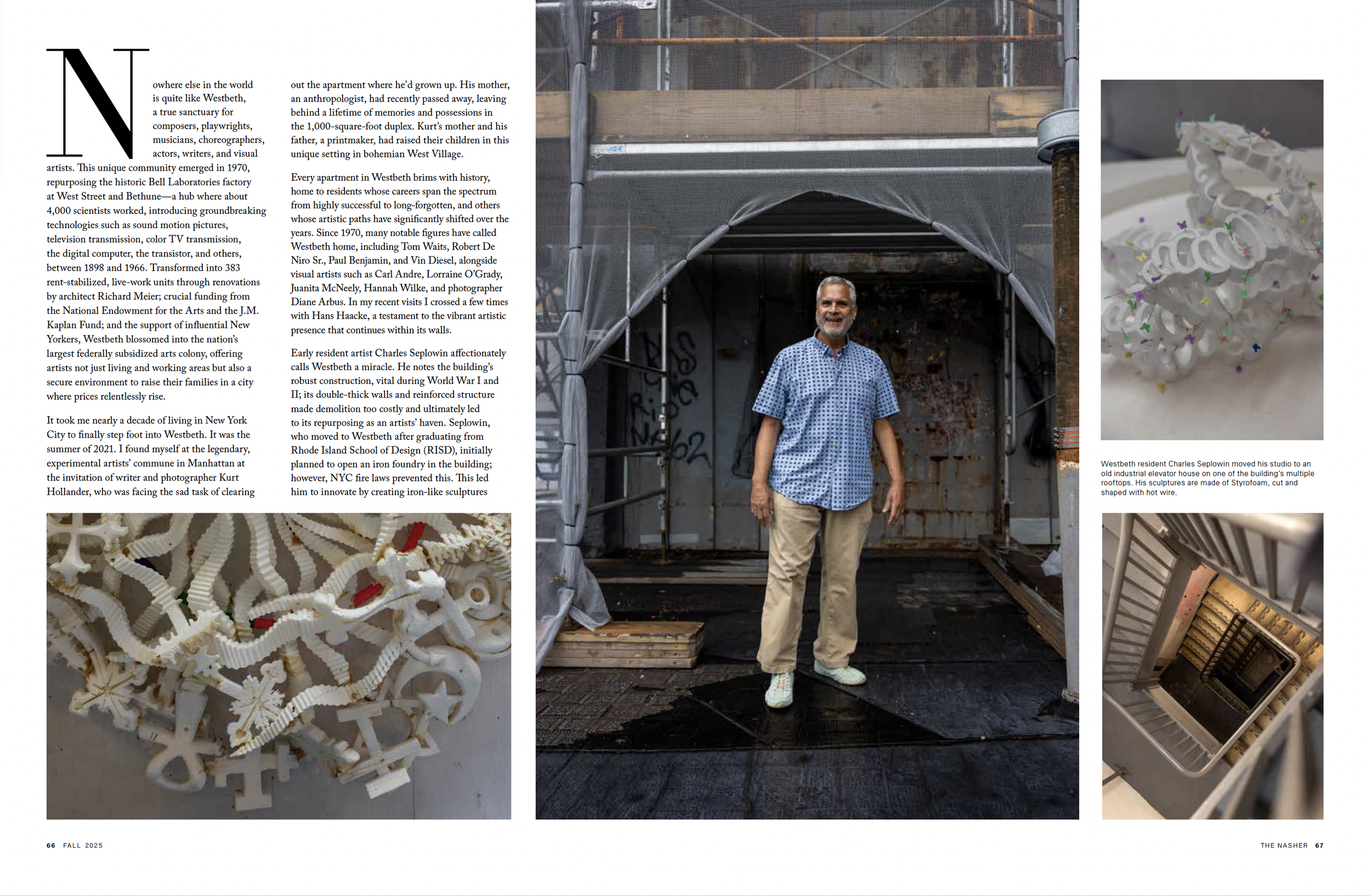 Nowhere else in the world is quite like Westbeth, a true sanctuary for composers, playwrights, musicians, choreographers, actors, writers, and visual artists. This unique community emerged in 1970, repurposing the historic Bell Laboratories factory at West Street and Bethune—a hub where about 4,000 scientists worked, introducing groundbreaking technologies such as sound motion pictures, television transmission, color TV transmission, the digital computer, the transistor, and others, between 1898 and 1966. Transformed into 383 rent-stabilized, live-work units through renovations by architect Richard Meier; crucial funding from the National Endowment for the Arts and the J.M. Kaplan Fund; and the support of influential New Yorkers, Westbeth blossomed into the nation's largest federally subsidized arts colony, offering artists not just living and working areas but also a secure environment to raise their families in a city where prices relentlessly rise.

It took me nearly a decade of living in New York City to finally step foot into Westbeth. It was the summer of 2021. I found myself at the legendary, experimental artists' commune in Manhattan at the invitation of writer and photographer Kurt Hollander, who was facing the sad task of clearing out the apartment where he'd grown up. His mother, an anthropologist, had recently passed away, leaving behind a lifetime of memories and possessions in the 1,000-square-foot duplex. Kurt's mother and his father, a printmaker, had raised their children in this unique setting in bohemian West Village.

Every apartment in Westbeth brims with history, home to residents whose careers span the spectrum from highly successful to long-forgotten, and others whose artistic paths have significantly shifted over the years. Since 1970, many notable figures have called Westbeth home, including Tom Waits, Robert De Niro Sr., Paul Benjamin, and Vin Diesel, alongside visual artists such as Carl Andre, Lorraine O'Grady, Juanita McNeely, Hannah Wilke, and photographer Diane Arbus. In my recent visits I crossed a few times with Hans Haacke, a testament to the vibrant artistic presence that continues within its walls.

Early resident artist Charles Seplowin affectionately calls Westbeth a miracle. He notes the building's robust construction, vital during World War I and II; its double-thick walls and reinforced structure made demolition too costly and ultimately led to its repurposing as an artists' haven. Seplowin, who moved to Westbeth after graduating from Rhode Island School of Design (RISD), initially planned to open an iron foundry in the building; however, NYC fire laws prevented this. This led him to innovate by creating iron-like sculptures

Westbeth resident Charles Seplowin moved his studio to an old industrial elevator house on one of the building's multiple rooftops. His sculptures are made of Styrofoam, cut and shaped with hot wire.

66 FALL 2025

THE NASHER 67